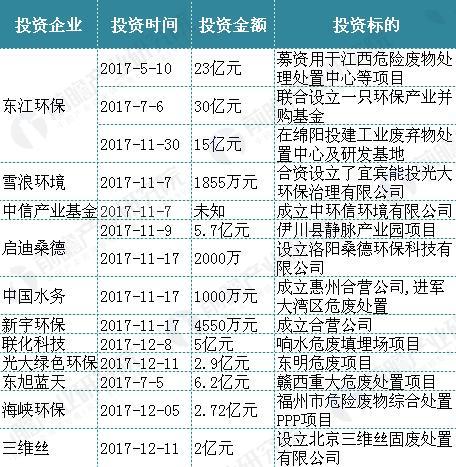 | 投资企业 | 投资时间 | 投资金额 | 投资标的 |
|---|---|---|---|
| 东江环保 | 2017-5-10 | 23亿元 | 募资用于江西危险废物处理处置中心等项目 |
|  | 2017-7-6 | 30亿元 | 联合设立一只环保产业并购基金 |
|  | 2017-11-30 | 15亿元 | 在绵阳投建工业废弃物处置中心及研发基地 |
| 雪浪环境 | 2017-11-7 | 1855万元 | 合资设立了宜宾能投光大环保治理有限公司 |
| 中信产业基金 | 2017-11-7 | 未知 | 成立中环信环境有限公司 |
| 启迪桑德 | 2017-11-9 | 5.7亿元 | 伊川县静脉产业园项目 |
|  | 2017-11-17 | 2000万 | 设立洛阳桑德环保科技有限公司 |
| 中国水务 | 2017-11-17 | 1000万元 | 成立惠州合营公司,进军大湾区危废处置 |
| 新宇环保 | 2017-11-17 | 4550万元 | 成立合营公司 |
| 联化科技 | 2017-12-8 | 5亿元 | 响水危废填埋场项目 |
| 光大绿色环保 | 2017-12-11 | 2.9亿元 | 东明危废项目 |
| 东旭蓝天 | 2017-7-5 | 6.2亿元 | 赣西重大危废处置项目 |
| 海峡环保 | 2017-12-05 | 2.72亿元 | 福州市危险废物综合处置PPP项目 |
| 三维丝 | 2017-12-11 | 2亿元 | 设立北京三维丝固废处置有限公司 |